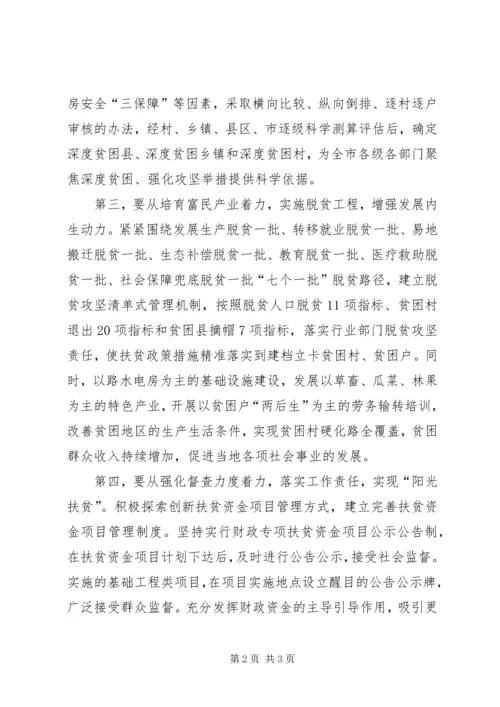 房安全“三保障”等因素，采取横向比较、纵向倒排、逐村逐户审核的办法，经村、乡镇、县区、市逐级科学测算评估后，确定深度贫困县、深度贫困乡镇和深度贫困村，为全市各级各部门聚焦深度贫困、强化攻坚举措提供科学依据。

第三，要从培育富民产业着力，实施脱贫工程，增强发展内生动力。紧紧围绕发展生产脱贫一批、转移就业脱贫一批、易地搬迁脱贫一批、生态补偿脱贫一批、教育脱贫一批、医疗救助脱贫一批、社会保障兜底脱贫一批“七个一批”脱贫路径，建立脱贫攻坚清单式管理机制，按照脱贫人口脱贫11项指标、贫困村退出20项指标和贫困县摘帽7项指标，落实行业部门脱贫攻坚责任，使扶贫政策措施精准落实到建档立卡贫困村、贫困户。同时，以路水电房为主的基础设施建设，发展以草畜、瓜菜、林果为主的特色产业，开展以贫困户“两后生”为主的劳务输转培训，改善贫困地区的生产生活条件，实现贫困村硬化路全覆盖，贫困群众收入持续增加，促进当地各项社会事业的发展。

第四，要从强化督查力度着力，落实工作责任，实现“阳光扶贫”。积极探索创新扶贫资金项目管理方式，建立完善扶贫资金项目管理制度。坚持实行财政专项扶贫资金项目公示公告制，在扶贫资金项目计划下达后，及时进行公告公示，接受社会监督。实施的基础工程类项目，在项目实施地点设立醒目的公告公示牌，广泛接受群众监督。充分发挥财政资金的主导引导作用，吸引更

第2页 共3页